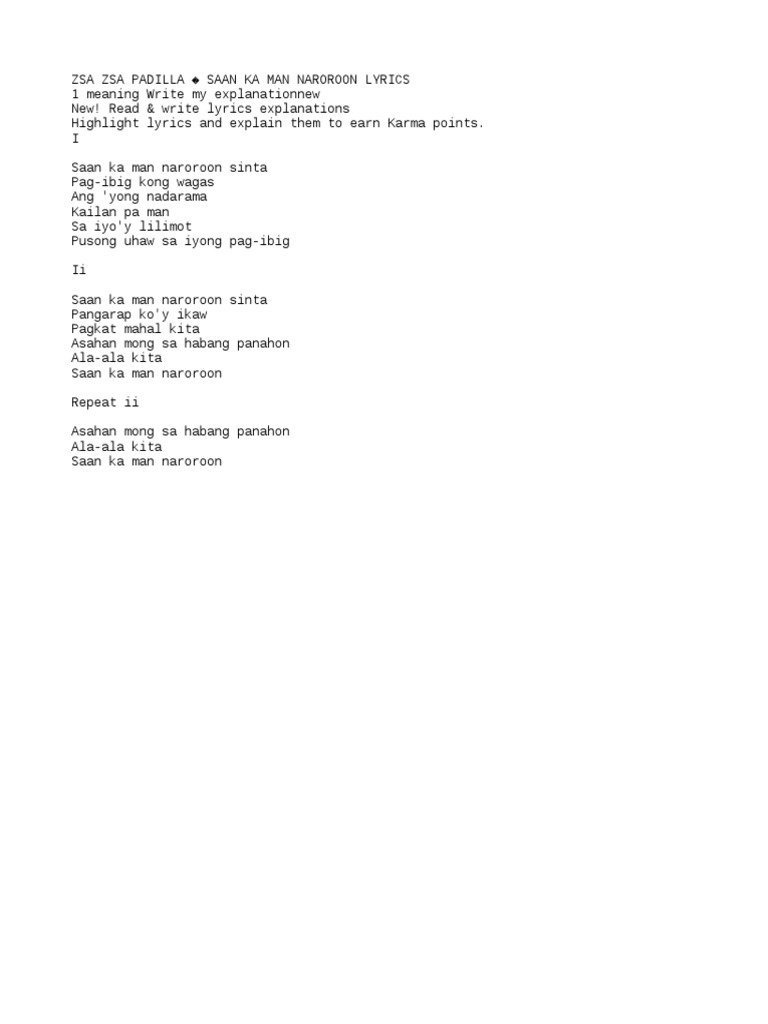 ZSA ZSA PADILLA ◆ SAAN KA MAN NAROROON LYRICS
1 meaning Write my explanationnew
New! Read & write lyrics explanations
Highlight lyrics and explain them to earn Karma points.
I

Saan ka man naroroon sinta
Pag-ibig kong wagas
Ang 'yong nadarama
Kailan pa man
Sa iyo'y lilimot
Pusong uhaw sa iyong pag-ibig

Ii

Saan ka man naroroon sinta
Pangarap ko'y ikaw
Pagkat mahal kita
Asahan mong sa habang panahon
Ala-ala kita
Saan ka man naroroon

Repeat ii

Asahan mong sa habang panahon
Ala-ala kita
Saan ka man naroroon